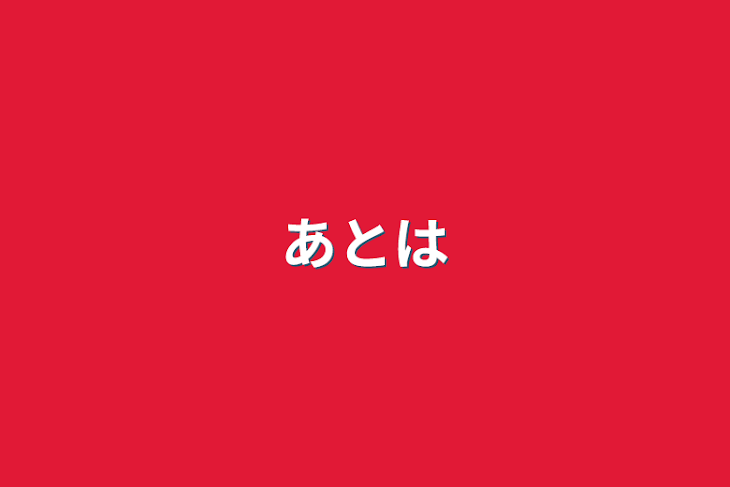 あとは